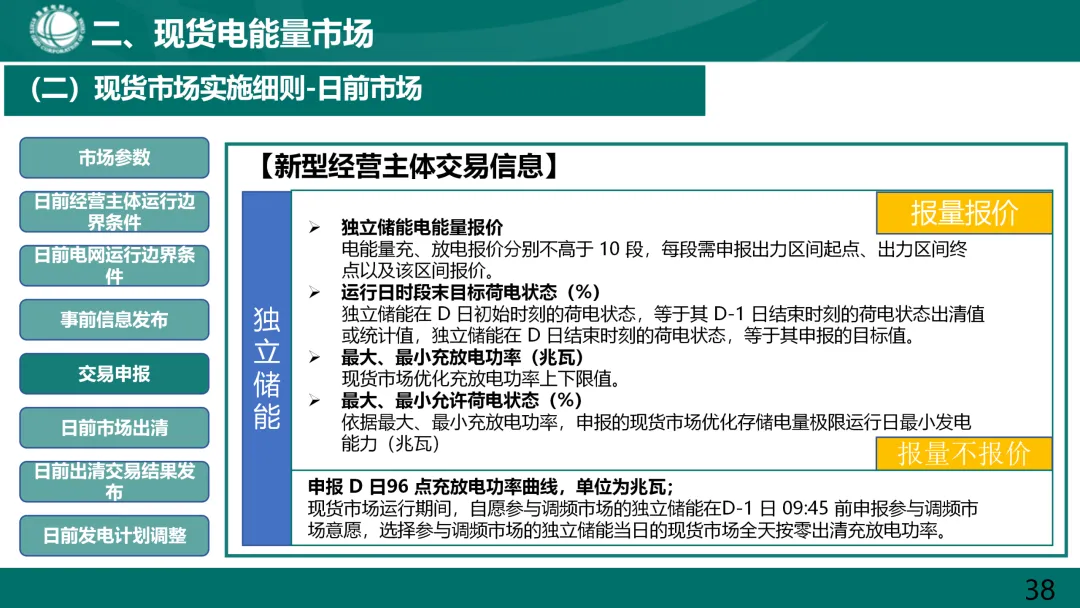 二、现货电能量市场

（二）现货市场实施细则-日前市场

市场参数

日前经营主体运行边界条件

日前电网运行边界条件

事前信息发布

交易申报

日前市场出清

日前出清交易结果发布

日前发电计划调整

【新型经营主体交易信息】

独立储能

报量报价

➢ 独立储能电能量报价
电能量充、放电报价分别不高于 10 段，每段需申报出力区间起点、出力区间终点以及该区间报价。

➢ 运行日时段末目标荷电状态（%）
独立储能在 D 日初始时刻的荷电状态，等于其 D-1 日结束时刻的荷电状态出清值或统计值，独立储能在 D 日结束时刻的荷电状态，等于其申报的目标值。

➢ 最大、最小充放电功率（兆瓦）
现货市场优化充放电功率上下限值。

➢ 最大、最小允许荷电状态（%）
依据最大、最小充放电功率，申报的现货市场优化存储电量极限运行日最小发电能力（兆瓦）

报量不报价

申报 D 日96 点充放电功率曲线，单位为兆瓦；
现货市场运行期间，自愿参与调频市场的独立储能在D-1 日 09:45 前申报参与调频市场意愿，选择参与调频市场的独立储能当日的现货市场全天按零出清充放电功率。

38